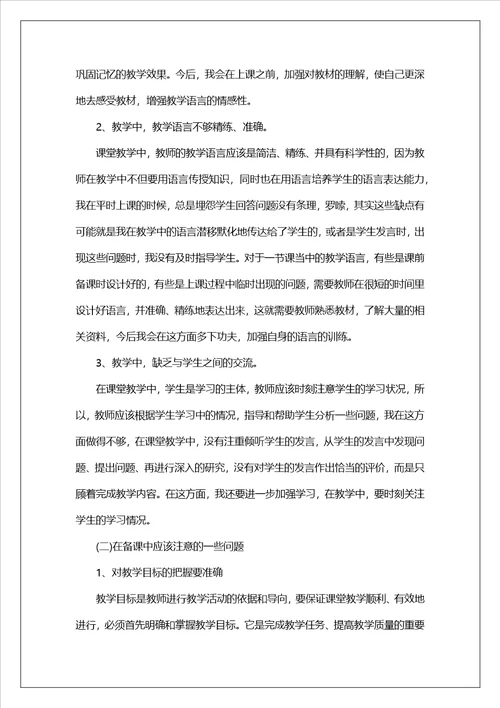 巩固记忆的教学效果。今后，我会在上课之前，加强对教材的理解，使自己更深地去感受教材，增强教学语言的情感性。

2、教学中，教学语言不够精练、准确。

课堂教学中，教师的教学语言应该是简洁、精练、并具有科学性的，因为教师在教学中不但要用语言传授知识，同时也在用语言培养学生的语言表达能力，我在平时上课的时候，总是埋怨学生回答问题没有条理，罗嗦，其实这些缺点有可能就是我在教学中的语言潜移默化地传达给了学生的，或者是学生发言时，出现这些问题时，我没有及时指导学生。对于一节课当中的教学语言，有些是课前备课时设计好的，有些是上课过程中临时出现的问题，需要教师在很短的时间里设计好语言，并准确、精练地表达出来，这就需要教师熟悉教材，了解大量的相关资料，今后我会在这方面多下功夫，加强自身的语言的训练。

3、教学中，缺乏与学生之间的交流。

在课堂教学中，学生是学习的主体，教师应该时刻注意学生的学习状况，所以，教师应该根据学生学习中的情况，指导和帮助学生分析一些问题，我在这方面做得不够，在课堂教学中，没有注重倾听学生的发言，从学生的发言中发现问题、提出问题、再进行深入的研究，没有对学生的发言作出恰当的评价，而是只顾着完成教学内容。在这方面，我还要进一步加强学习，在教学中，要时刻关注学生的学习情况。

(二)在备课中应该注意的一些问题

1、对教学目标的把握要准确

教学目标是教师进行教学活动的依据和导向，要保证课堂教学顺利、有效地进行，必须首先明确和掌握教学目标。它是完成教学任务、提高教学质量的重要